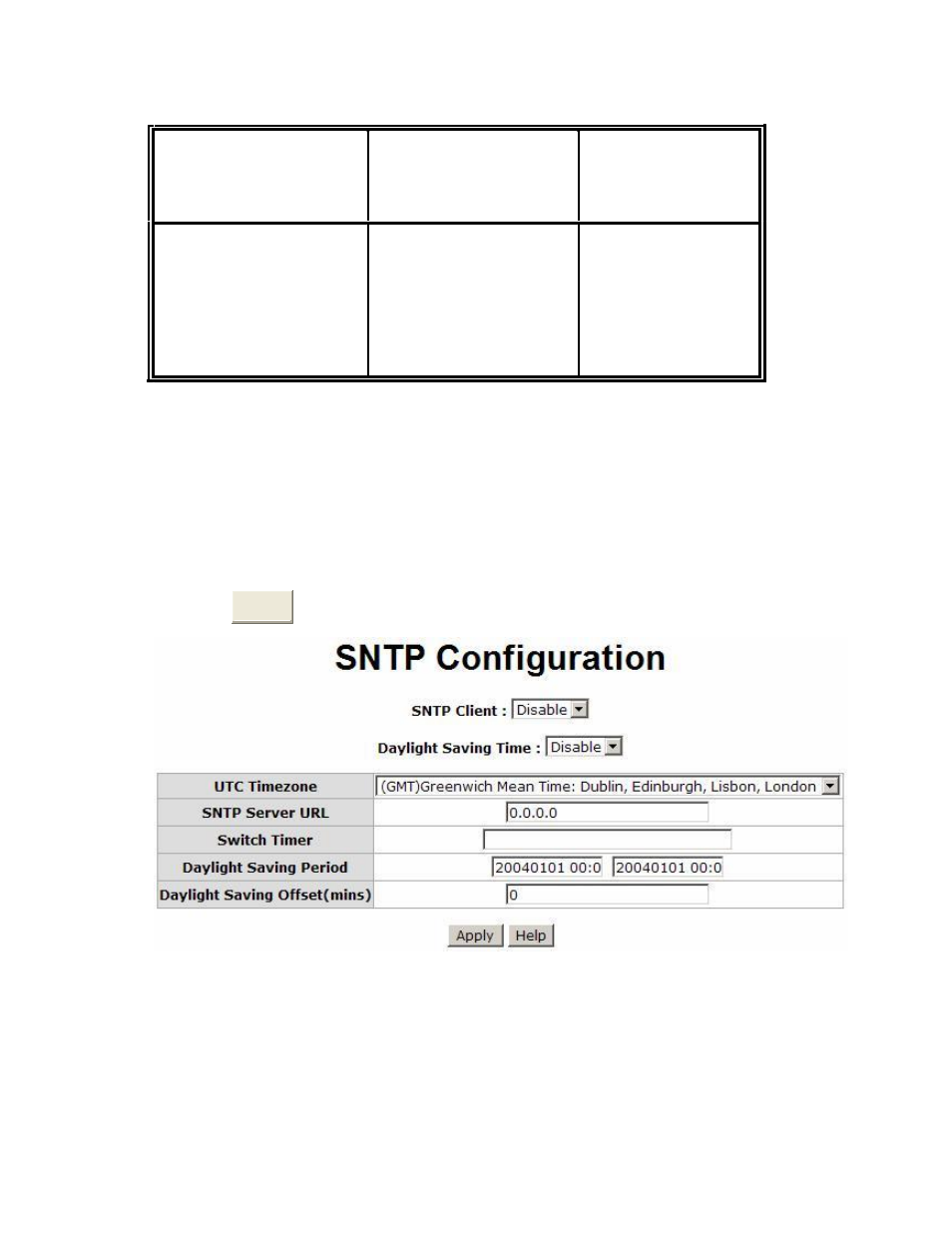 SNTP Configuration

SNTP Client : Disable

Daylight Saving Time : Disable

| UTC Timezone | (GMT)Greenwich Mean Time: Dublin, Edinburgh, Lisbon, London |
|---|---|
| SNTP Server URL | 0.0.0.0 |
| Switch Timer | |
| Daylight Saving Period | 20040101 00:0 20040101 00:0 |
| Daylight Saving Offset(mins) | 0 |

Apply Help